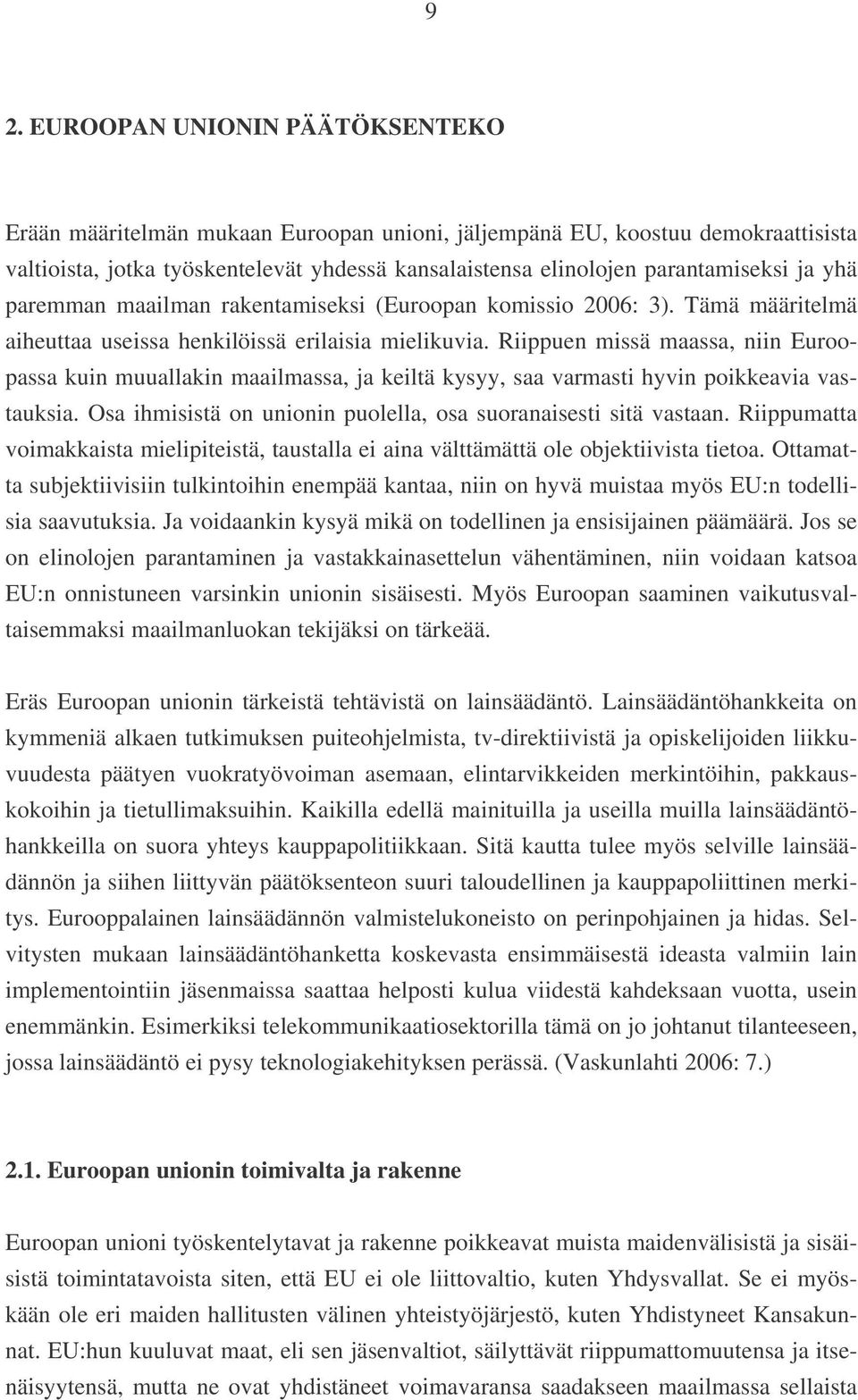 9

2. EUROOPAN UNIONIN PÄÄTÖKSENTEKO

Erään määritelmän mukaan Euroopan unioni, jäljempänä EU, koostuu demokraattisista valtioista, jotka työskentelevät yhdessä kansalaistensa elinolojen parantamiseksi ja yhä paremman maailman rakentamiseksi (Euroopan komissio 2006: 3). Tämä määritelmä aiheuttaa useissa henkilöissä erilaisia mielikuvia. Riippuen missä maassa, niin Euroopassa kuin muuallakin maailmassa, ja keiltä kysyy, saa varmasti hyvin poikkeavia vastauksia. Osa ihmisistä on unionin puolella, osa suoranaisesti sitä vastaan. Riippumatta voimakkaista mielipiteistä, taustalla ei aina välttämättä ole objektiivista tietoa. Ottamatta subjektiivisiin tulkintoihin enempää kantaa, niin on hyvä muistaa myös EU:n todellisia saavutuksia. Ja voidaankin kysyä mikä on todellinen ja ensisijainen päämäärä. Jos se on elinolojen parantaminen ja vastakkainasettelun vähentäminen, niin voidaan katsoa EU:n onnistuneen varsinkin unionin sisäisesti. Myös Euroopan saaminen vaikutusvaltaisemmaksi maailmanluokan tekijäksi on tärkeää.

Eräs Euroopan unionin tärkeistä tehtävistä on lainsäädäntö. Lainsäädäntöhankkeita on kymmeniä alkaen tutkimuksen puiteohjelmista, tv-direktiivistä ja opiskelijoiden liikkuvuudesta päätyen vuokratyövoiman asemaan, elintarvikkeiden merkintöihin, pakkauskokoihin ja tietullimaksuihin. Kaikilla edellä mainituilla ja useilla muilla lainsäädäntöhankkeilla on suora yhteys kauppapolitiikkaan. Sitä kautta tulee myös selville lainsäädännön ja siihen liittyvän päätöksenteon suuri taloudellinen ja kauppapoliittinen merkitys. Eurooppalainen lainsäädännön valmistelukoneisto on perinpohjainen ja hidas. Selvitysten mukaan lainsäädäntöhanketta koskevasta ensimmäisestä ideasta valmiin lain implementointiin jäsenmaissa saattaa helposti kulua viidestä kahdeksaan vuotta, usein enemmänkin. Esimerkiksi telekommunikaatiosektorilla tämä on jo johtanut tilanteeseen, jossa lainsäädäntö ei pysy teknologiakehityksen perässä. (Vaskunlahti 2006: 7.)

2.1. Euroopan unionin toimivalta ja rakenne

Euroopan unioni työskentelytavat ja rakenne poikkeavat muista maidenvälisistä ja sisäisistä toimintatavoista siten, että EU ei ole liittovaltio, kuten Yhdysvallat. Se ei myöskään ole eri maiden hallitusten välinen yhteistyöjärjestö, kuten Yhdistyneet Kansakunnat. EU:hun kuuluvat maat, eli sen jäsenvaltiot, säilyttävät riippumattomuutensa ja itsenäisyytensä, mutta ne ovat yhdistäneet voimavaransa saadakseen maailmassa sellaista